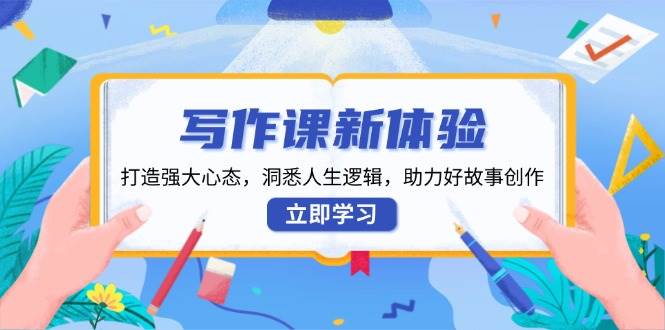 写作课新体验

打造强大心态，洞悉人生逻辑，助力好故事创作

立即学习